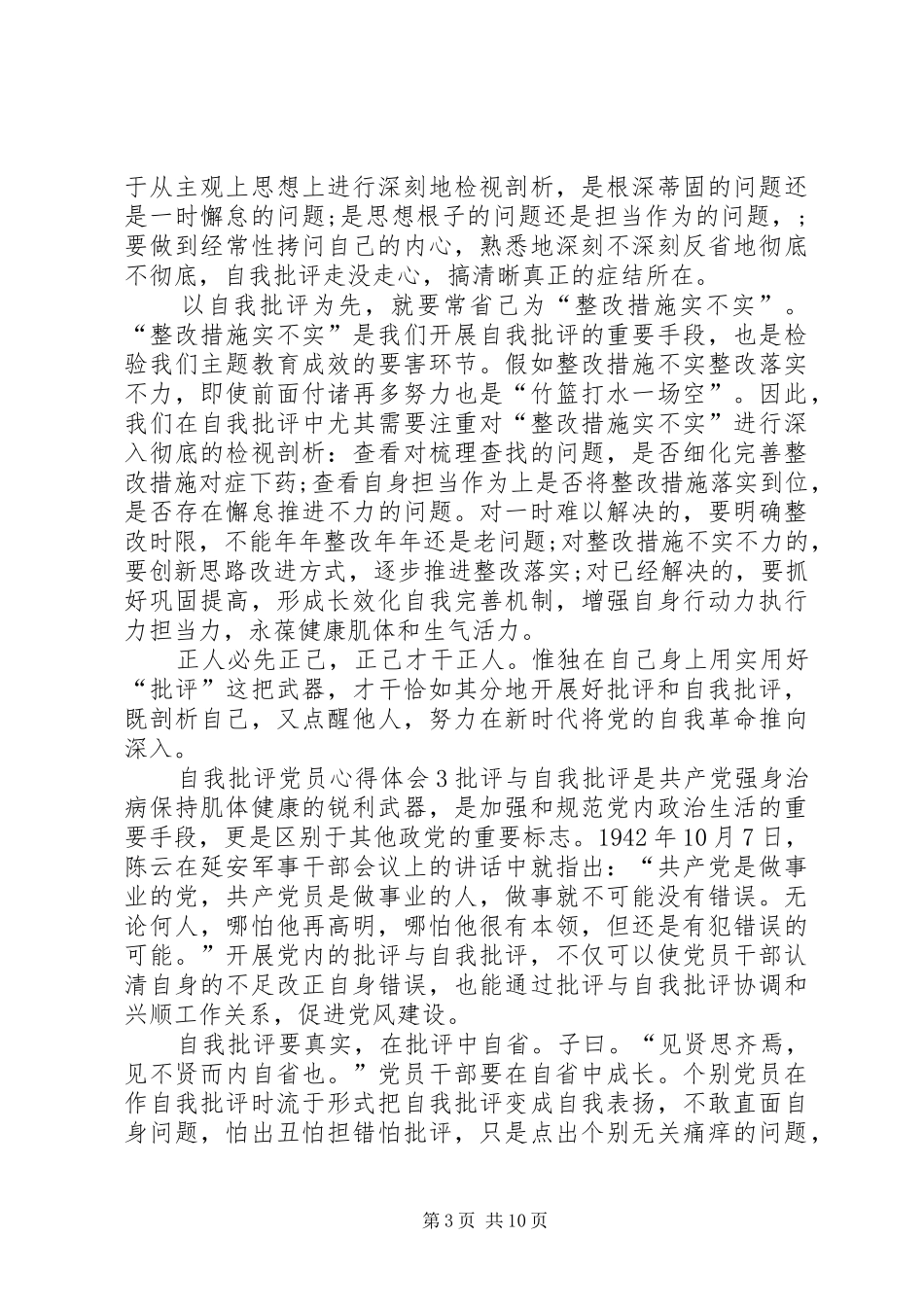 于从主观上思想上进行深刻地检视剖析，是根深蒂固的问题还是一时懈怠的问题;是思想根子的问题还是担当作为的问题，；要做到经常性拷问自己的内心，熟悉地深刻不深刻反省地彻底不彻底，自我批评走没走心，搞清晰真正的症结所在。

以自我批评为先，就要常省己为“整改措施实不实”。“整改措施实不实”是我们开展自我批评的重要手段，也是检验我们主题教育成效的要害环节。假如整改措施不实整改落实不力，即使前面付诸再多努力也是“竹篮打水一场空”。因此，我们在自我批评中尤其需要注重对“整改措施实不实”进行深入彻底的检视剖析：查看对梳理查找的问题，是否细化完善整改措施对症下药;查看自身担当作为上是否将整改措施落实到位，是否存在懈怠推进不力的问题。对一时难以解决的，要明确整改时限，不能年年整改年年还是老问题;对整改措施不实不力的，要创新思路改进方式，逐步推进整改落实;对已经解决的，要抓好巩固提高，形成长效化自我完善机制，增强自身行动力执行力担当力，永葆健康肌体和生气活力。

正人必先正己，正己才干正人。惟独在自己身上用实用好“批评”这把武器，才干恰如其分地开展好批评和自我批评，既剖析自己，又点醒他人，努力在新时代将党的自我革命推向深入。

自我批评党员心得体会3批评与自我批评是共产党强身治病保持肌体健康的锐利武器，是加强和规范党内政治生活的重要手段，更是区别于其他政党的重要标志。1942年10月7日，陈云在延安军事干部会议上的讲话中就指出：“共产党是做事业的党，共产党员是做事业的人，做事就不可能没有错误。无论何人，哪怕他再高明，哪怕他很有本领，但还是有犯错误的可能。”开展党内的批评与自我批评，不仅可以使党员干部认清自身的不足改正自身错误，也能通过批评与自我批评协调和兴顺工作关系，促进党风建设。

自我批评要真实，在批评中自省。子曰。“见贤思齐焉，见不贤而内自省也。”党员干部要在自省中成长。个别党员在作自我批评时流于形式把自我批评变成自我表扬，不敢直面自身问题，怕出丑怕担错怕批评，只是点出个别无关痛痒的问题，

第3页 共10页